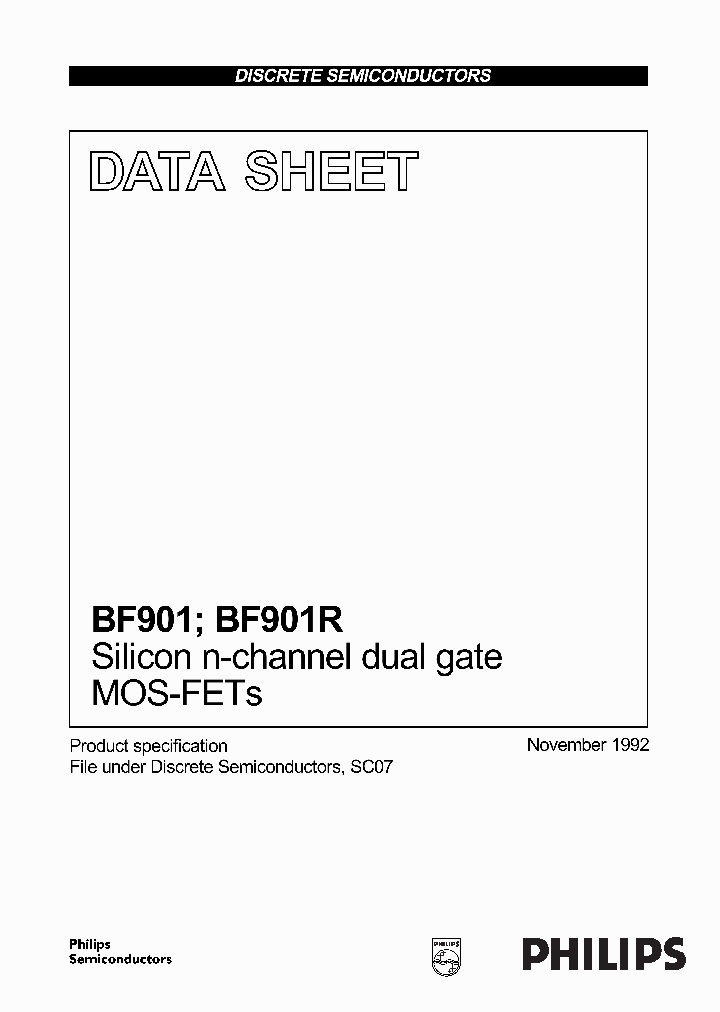 DISCRETE SEMICONDUCTORS

DATA SHEET

BF901; BF901R
Silicon n-channel dual gate MOS-FETs

Product specification
File under Discrete Semiconductors, SC07

November 1992

Philips
Semiconductors

PHILIPS

PHILIPS